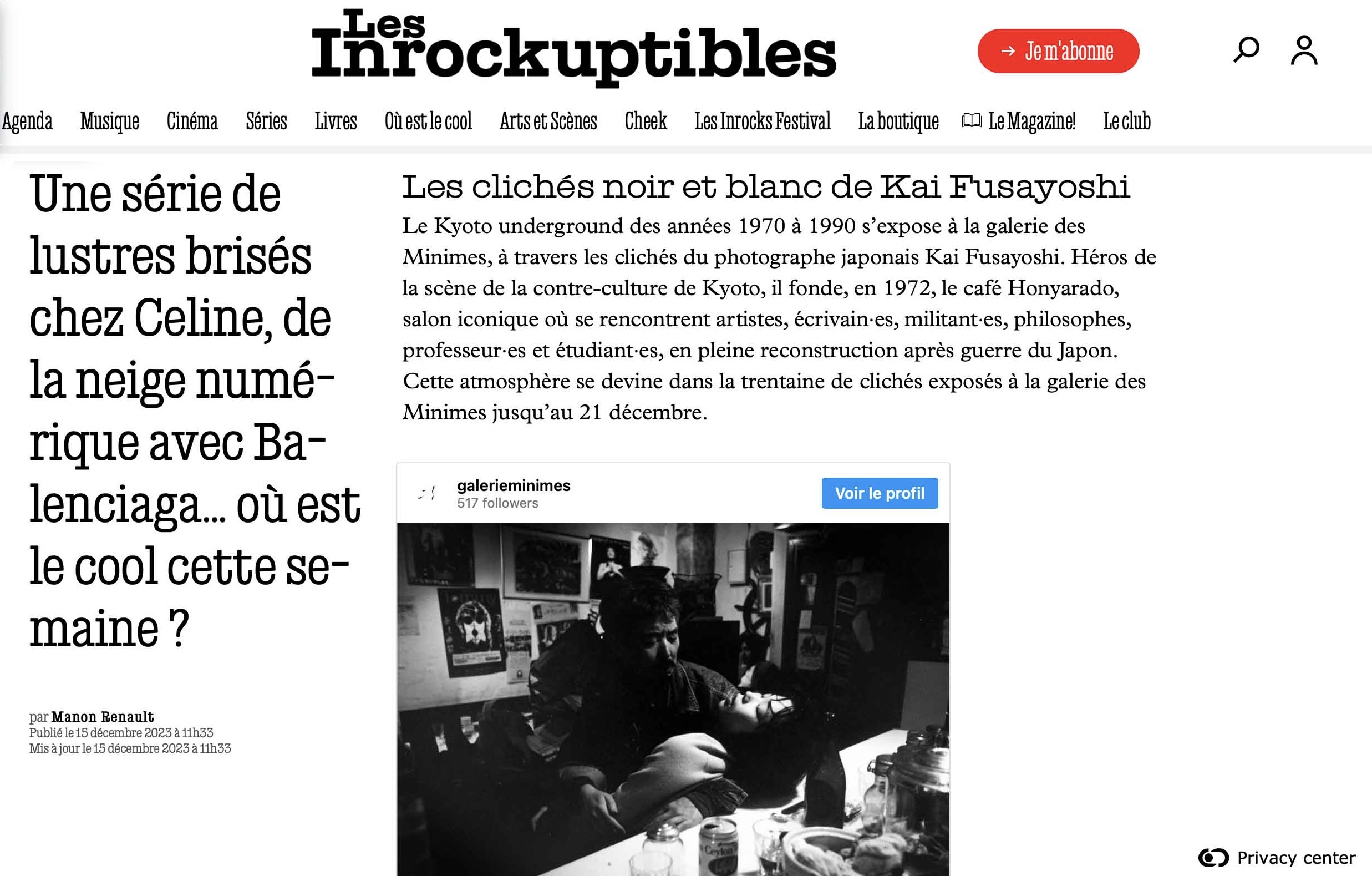 Les Inrockuptibles

→ Je m'abonne

Agenda Musique Cinéma Séries Livres Où est le cool Arts et Scènes Cheek Les Inrocks Festival La boutique Le Magazine! Le club

Une série de lustres brisés chez Celine, de la neige numérique avec Balenciaga… où est le cool cette semaine ?

par Manon Renault
Publié le 15 décembre 2023 à 11h33
Mis à jour le 15 décembre 2023 à 11h33

Les clichés noir et blanc de Kai Fusayoshi

Le Kyoto underground des années 1970 à 1990 s'expose à la galerie des Minimes, à travers les clichés du photographe japonais Kai Fusayoshi. Héros de la scène de la contre-culture de Kyoto, il fonde, en 1972, le café Honyarado, salon iconique où se rencontrent artistes, écrivain·es, militant·es, philosophes, professeur·es et étudiant·es, en pleine reconstruction après guerre du Japon. Cette atmosphère se devine dans la trentaine de clichés exposés à la galerie des Minimes jusqu'au 21 décembre.

galerieminimes
517 followers
Voir le profil

Ceylon

Privacy center